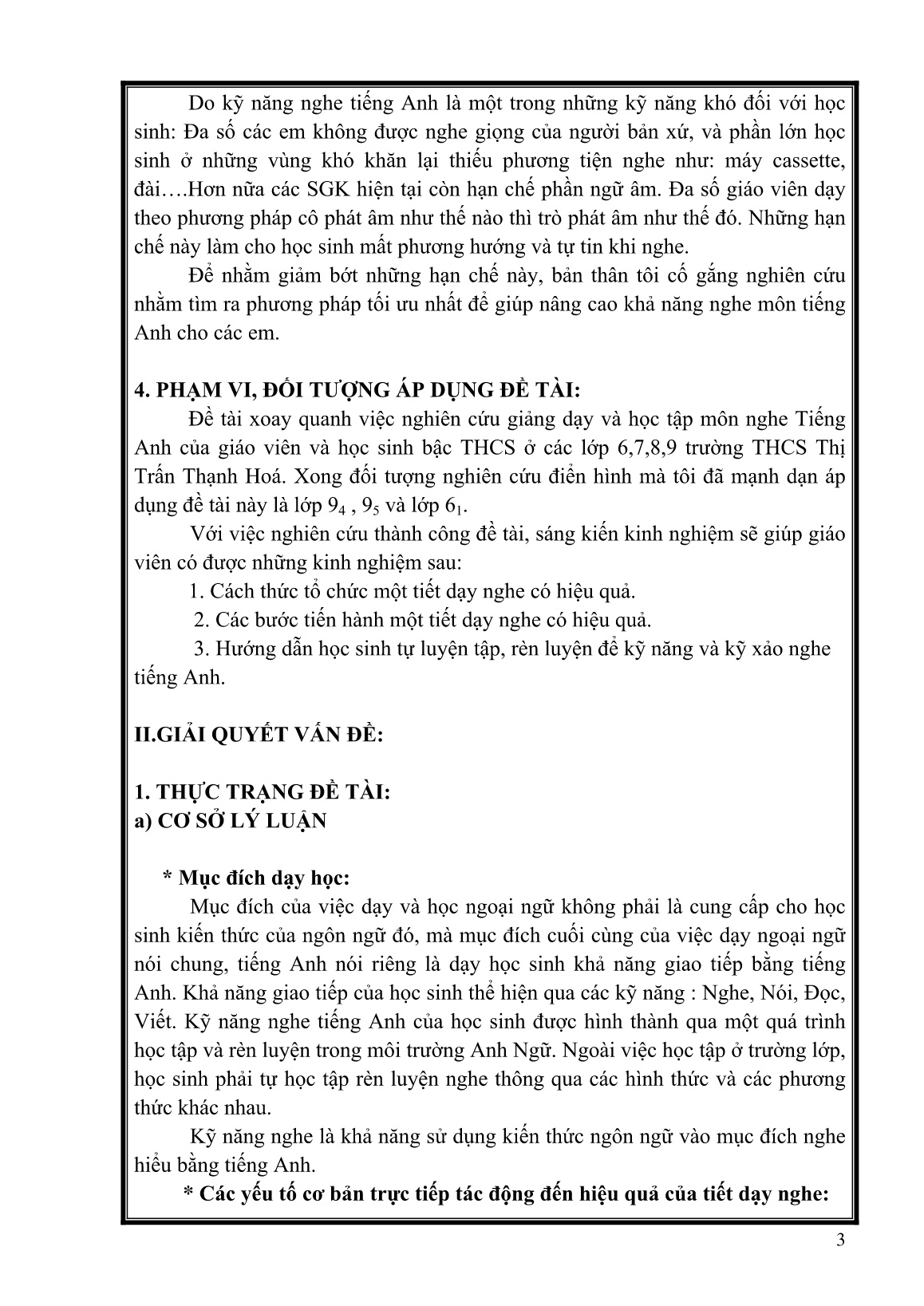 Do kỹ năng nghe tiếng Anh là một trong những kỹ năng khó đối với học sinh: Đa số các em không được nghe giọng của người bản xứ, và phần lớn học sinh ở những vùng khó khăn lại thiếu phương tiện nghe như: máy cassette, đài….Hơn nữa các SGK hiện tại còn hạn chế phần ngữ âm. Đa số giáo viên dạy theo phương pháp cô phát âm như thế nào thì trò phát âm như thế đó. Những hạn chế này làm cho học sinh mất phương hướng và tự tin khi nghe.

Để nhằm giảm bớt những hạn chế này, bản thân tôi cố gắng nghiên cứu nhằm tìm ra phương pháp tối ưu nhất để giúp nâng cao khả năng nghe môn tiếng Anh cho các em.

4. PHẠM VI, ĐỐI TƯỢNG ÁP DỤNG ĐỀ TÀI:

Đề tài xoay quanh việc nghiên cứu giảng dạy và học tập môn nghe Tiếng Anh của giáo viên và học sinh bậc THCS ở các lớp 6,7,8,9 trường THCS Thị Trấn Thạnh Hoá. Xong đối tượng nghiên cứu điển hình mà tôi đã mạnh dạn áp dụng đề tài này là lớp $9_4$ , $9_5$ và lớp $6_1$.

Với việc nghiên cứu thành công đề tài, sáng kiến kinh nghiệm sẽ giúp giáo viên có được những kinh nghiệm sau:

1. Cách thức tổ chức một tiết dạy nghe có hiệu quả.

2. Các bước tiến hành một tiết dạy nghe có hiệu quả.

3. Hướng dẫn học sinh tự luyện tập, rèn luyện để kỹ năng và kỹ xảo nghe tiếng Anh.

II.GIẢI QUYẾT VẤN ĐỀ:

1. THỰC TRẠNG ĐỀ TÀI:
a) CƠ SỞ LÝ LUẬN

* Mục đích dạy học:

Mục đích của việc dạy và học ngoại ngữ không phải là cung cấp cho học sinh kiến thức của ngôn ngữ đó, mà mục đích cuối cùng của việc dạy ngoại ngữ nói chung, tiếng Anh nói riêng là dạy học sinh khả năng giao tiếp bằng tiếng Anh. Khả năng giao tiếp của học sinh thể hiện qua các kỹ năng : Nghe, Nói, Đọc, Viết. Kỹ năng nghe tiếng Anh của học sinh được hình thành qua một quá trình học tập và rèn luyện trong môi trường Anh Ngữ. Ngoài việc học tập ở trường lớp, học sinh phải tự học tập rèn luyện nghe thông qua các hình thức và các phương thức khác nhau.

Kỹ năng nghe là khả năng sử dụng kiến thức ngôn ngữ vào mục đích nghe hiểu bằng tiếng Anh.

* Các yếu tố cơ bản trực tiếp tác động đến hiệu quả của tiết dạy nghe:

3